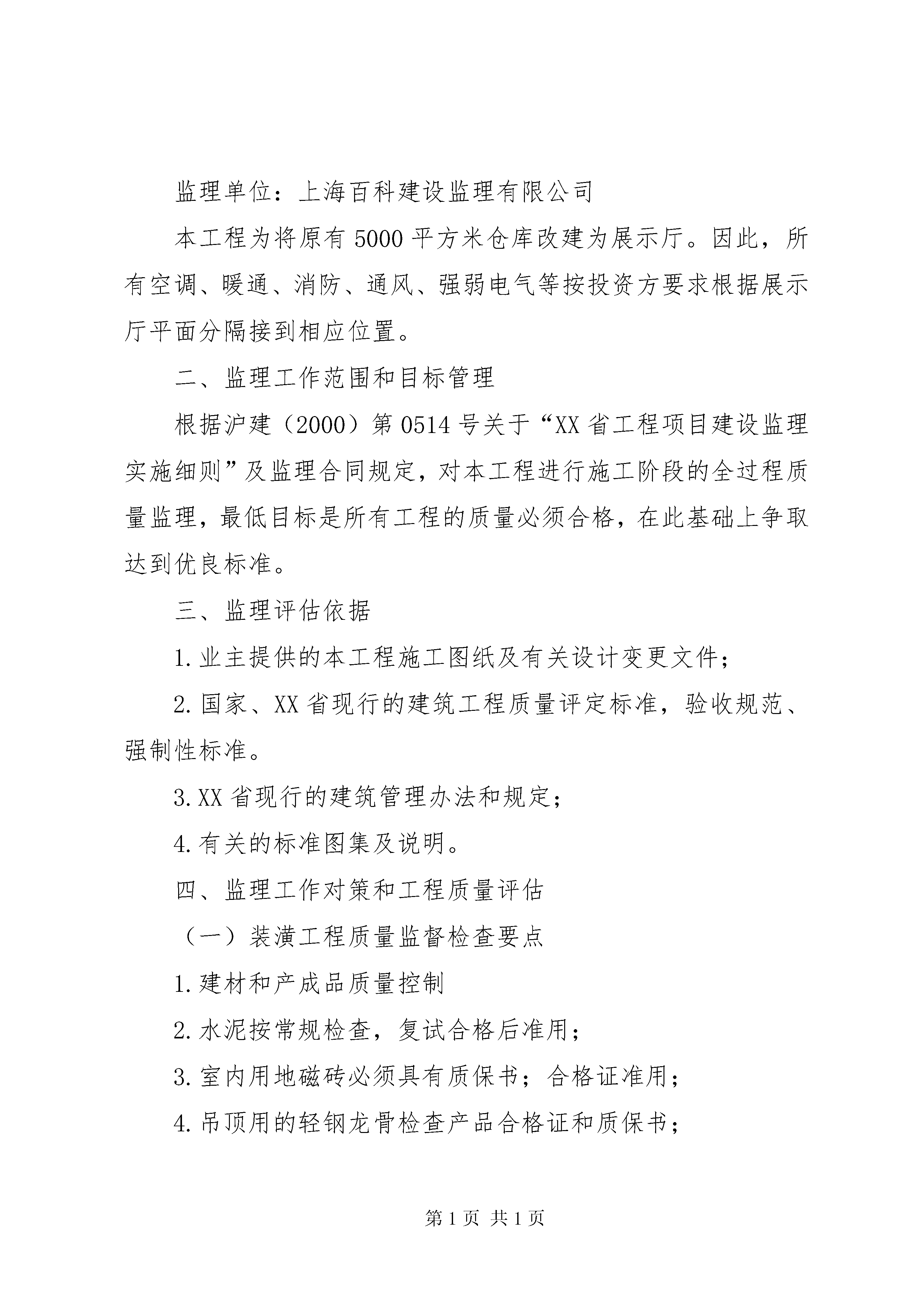 监理单位：上海百科建设监理有限公司

本工程为将原有5000平方米仓库改建为展示厅。因此，所有空调、暖通、消防、通风、强弱电气等按投资方要求根据展示厅平面分隔接到相应位置。

二、监理工作范围和目标管理

根据沪建（2000）第0514号关于“XX省工程项目建设监理实施细则”及监理合同规定，对本工程进行施工阶段的全过程质量监理，最低目标是所有工程的质量必须合格，在此基础上争取达到优良标准。

三、监理评估依据

1.业主提供的本工程施工图纸及有关设计变更文件；

2.国家、XX省现行的建筑工程质量评定标准，验收规范、强制性标准。

3.XX省现行的建筑管理办法和规定；

4.有关的标准图集及说明。

四、监理工作对策和工程质量评估

（一）装潢工程质量监督检查要点

1.建材和产成品质量控制

2.水泥按常规检查，复试合格后准用；

3.室内用地磁砖必须具有质保书；合格证准用；

4.吊顶用的轻钢龙骨检查产品合格证和质保书；

第1页 共1页